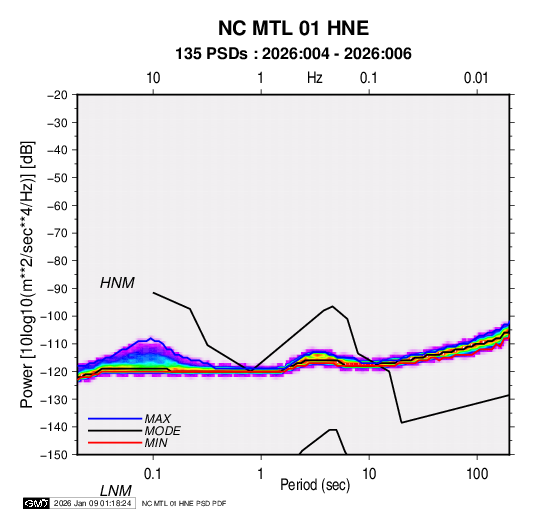 NC MTL 01 HNE
135 PSDs : 2026:004 - 2026:006

10 1 Hz 0.1 0.01

−20
−30
−40
−50
−60
−70
−80
−90
−100
−110
−120
−130
−140
−150

Power [10log10(m**2/sec**4/Hz)] [dB]

HNM

MAX
MODE
MIN

0.1 1 10 100
Period (sec)

LNM

GMT 2026 Jan 09 01:18:24 NC MTL 01 HNE PSD PDF